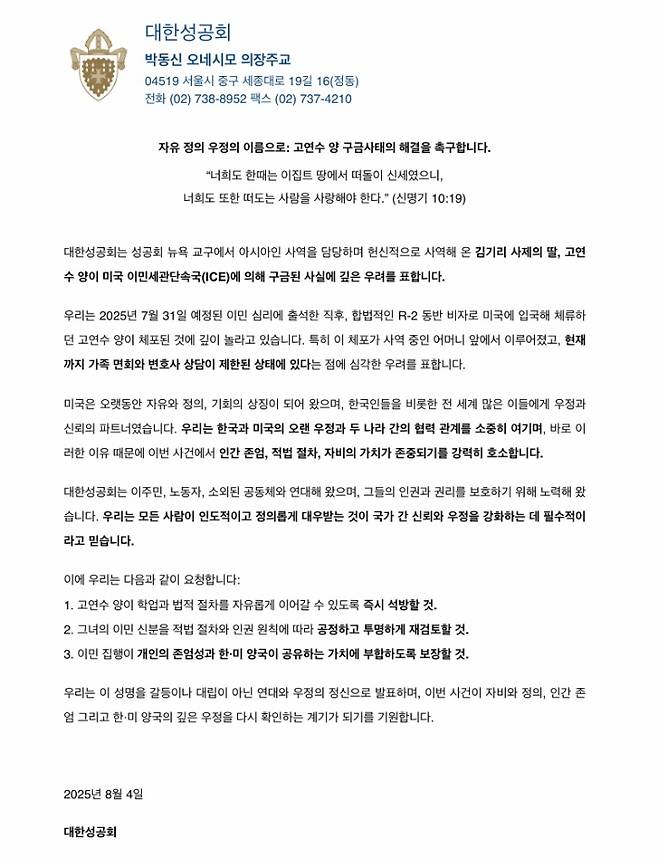 대한성공회

박동신 오네시모 의장주교

04519 서울시 중구 세종대로 19길 16(정동)
전화 (02) 738-8952 팩스 (02) 737-4210

자유 정의 우정의 이름으로: 고연수 양 구금사태의 해결을 촉구합니다.

"너희도 한때는 이집트 땅에서 떠돌이 신세였으니,
너희도 또한 떠도는 사람을 사랑해야 한다." (신명기 10:19)

대한성공회는 성공회 뉴욕 교구에서 아시아인 사역을 담당하며 헌신적으로 사역해 온 김기리 사제의 딸, 고연수 양이 미국 이민세관단속국(ICE)에 의해 구금된 사실에 깊은 우려를 표합니다.

우리는 2025년 7월 31일 예정된 이민 심리에 출석한 직후, 합법적인 R-2 동반 비자로 미국에 입국해 체류하던 고연수 양이 체포된 것에 깊이 놀라고 있습니다. 특히 이 체포가 사역 중인 어머니 앞에서 이루어졌고, 현재까지 가족 면회와 변호사 상담이 제한된 상태에 있다는 점에 심각한 우려를 표합니다.

미국은 오랫동안 자유와 정의, 기회의 상징이 되어 왔으며, 한국인들을 비롯한 전 세계 많은 이들에게 우정과 신뢰의 파트너였습니다. 우리는 한국과 미국의 오랜 우정과 두 나라 간의 협력 관계를 소중히 여기며, 바로 이러한 이유 때문에 이번 사건에서 인간 존엄, 적법 절차, 자비의 가치가 존중되기를 강력히 호소합니다.

대한성공회는 이주민, 노동자, 소외된 공동체와 연대해 왔으며, 그들의 인권과 권리를 보호하기 위해 노력해 왔습니다. 우리는 모든 사람이 인도적이고 정의롭게 대우받는 것이 국가 간 신뢰와 우정을 강화하는 데 필수적이라고 믿습니다.

이에 우리는 다음과 같이 요청합니다:
1. 고연수 양이 학업과 법적 절차를 자유롭게 이어갈 수 있도록 즉시 석방할 것.
2. 그녀의 이민 신분을 적법 절차와 인권 원칙에 따라 공정하고 투명하게 재검토할 것.
3. 이민 집행이 개인의 존엄성과 한·미 양국이 공유하는 가치에 부합하도록 보장할 것.

우리는 이 성명을 갈등이나 대립이 아닌 연대와 우정의 정신으로 발표하며, 이번 사건이 자비와 정의, 인간 존엄 그리고 한·미 양국의 깊은 우정을 다시 확인하는 계기가 되기를 기원합니다.

2025년 8월 4일

대한성공회